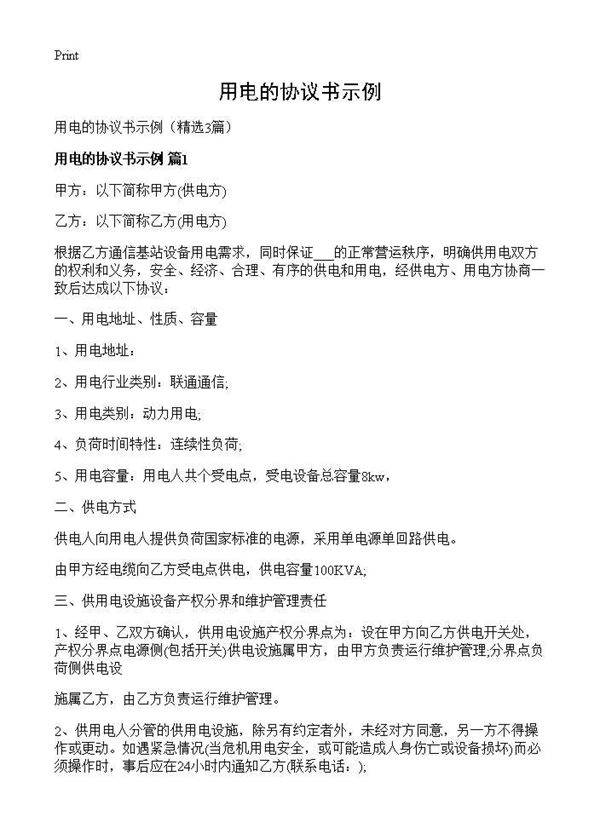 Print

用电的协议书示例

用电的协议书示例（精选3篇）

用电的协议书示例 篇1

甲方：以下简称甲方(供电方)

乙方：以下简称乙方(用电方)

根据乙方通信基站设备用电需求，同时保证___的正常营运秩序，明确供用电双方的权利和义务，安全、经济、合理、有序的供电和用电，经供电方、用电方协商一致后达成以下协议：

一、用电地址、性质、容量

1、用电地址：

2、用电行业类别：联通通信;

3、用电类别：动力用电;

4、负荷时间特性：连续性负荷;

5、用电容量：用电人共个受电点，受电设备总容量8kw，

二、供电方式

供电人向用电人提供负荷国家标准的电源，采用单电源单回路供电。

由甲方经电缆向乙方受电点供电，供电容量100KVA;

三、供用电设施设备产权分界和维护管理责任

1、经甲、乙双方确认，供用电设施产权分界点为：设在甲方向乙方供电开关处，产权分界点电源侧(包括开关)供电设施属甲方，由甲方负责运行维护管理;分界点负荷侧供电设

施属乙方，由乙方负责运行维护管理。

2、供用电人分管的供用电设施，除另有约定者外，未经对方同意，另一方不得操作或更动。如遇紧急情况(当危机用电安全，或可能造成人身伤亡或设备损坏)而必须操作时，事后应在24小时内通知乙方(联系电话：);